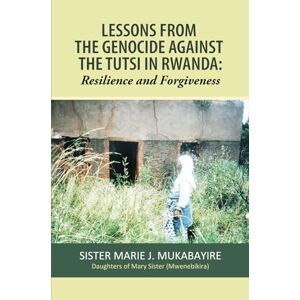 LESSONS FROM THE GENOCIDE AGAINST THE TUTSI IN RWANDA:
Resilience and Forgiveness

SISTER MARIE J. MUKABAYIRE
Daughters of Mary Sister (Mwenebikira)